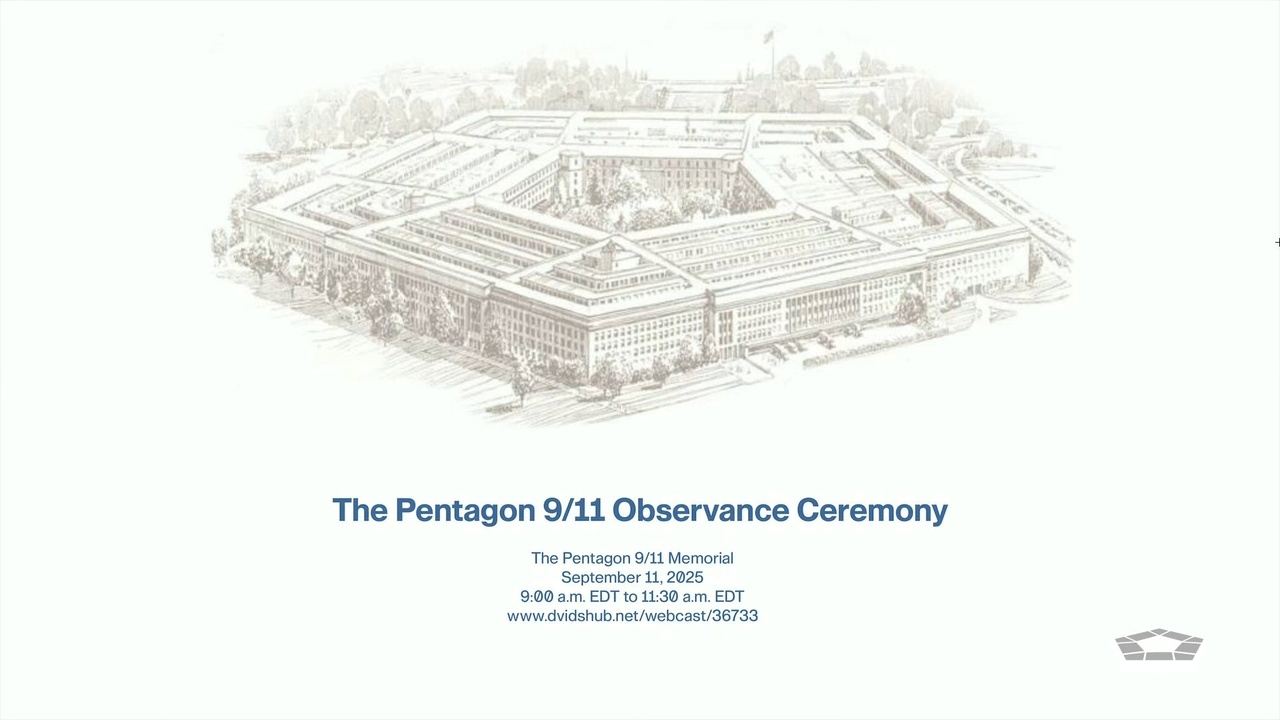 The Pentagon 9/11 Observance Ceremony

The Pentagon 9/11 Memorial
September 11, 2025
9:00 a.m. EDT to 11:30 a.m. EDT
www.dvidshub.net/webcast/36733